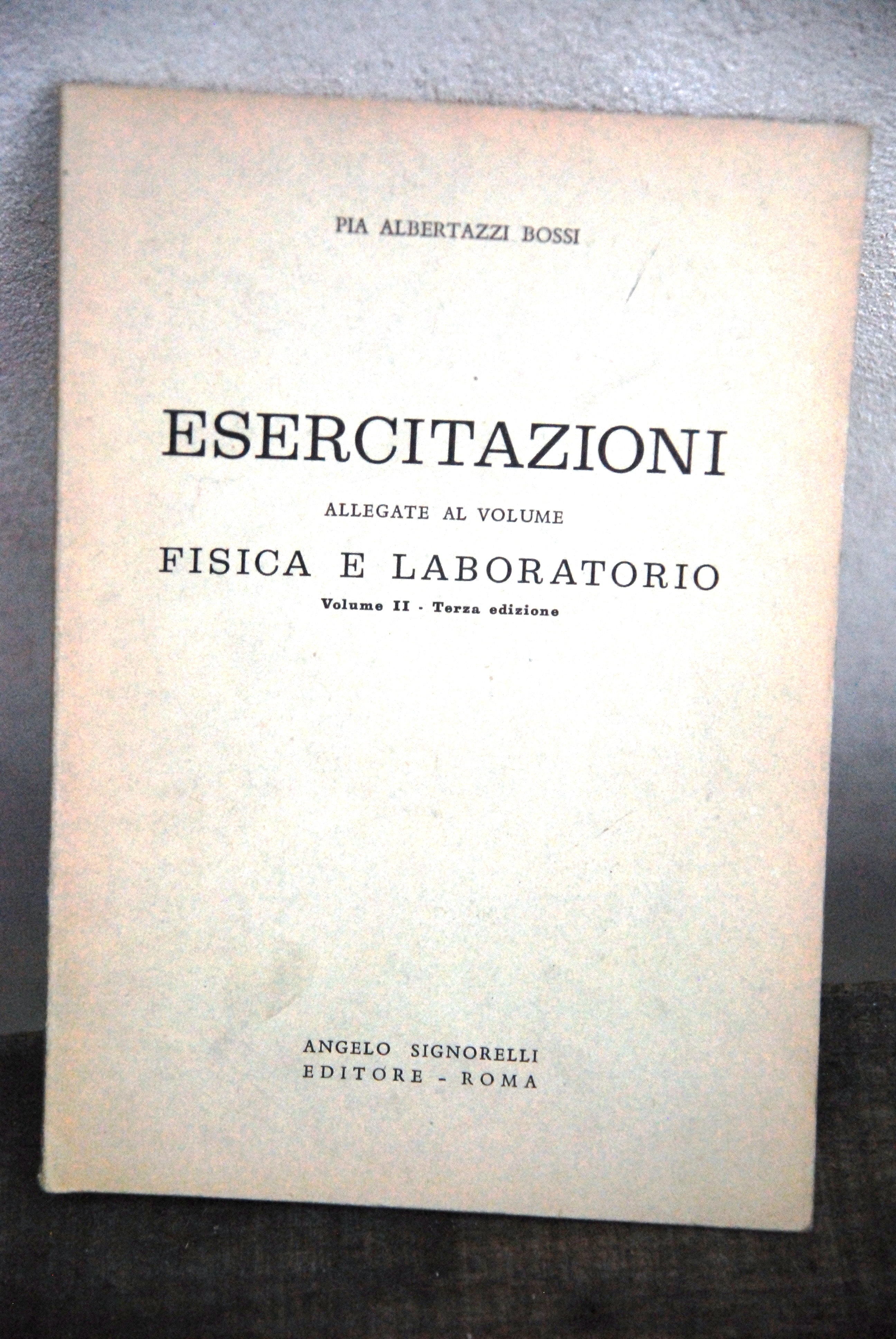 PIA ALBERTAZZI BOSSI

ESERCITAZIONI

ALLEGATE AL VOLUME

FISICA E LABORATORIO

Volume II - Terza edizione

ANGELO SIGNORELLI
EDITORE - ROMA